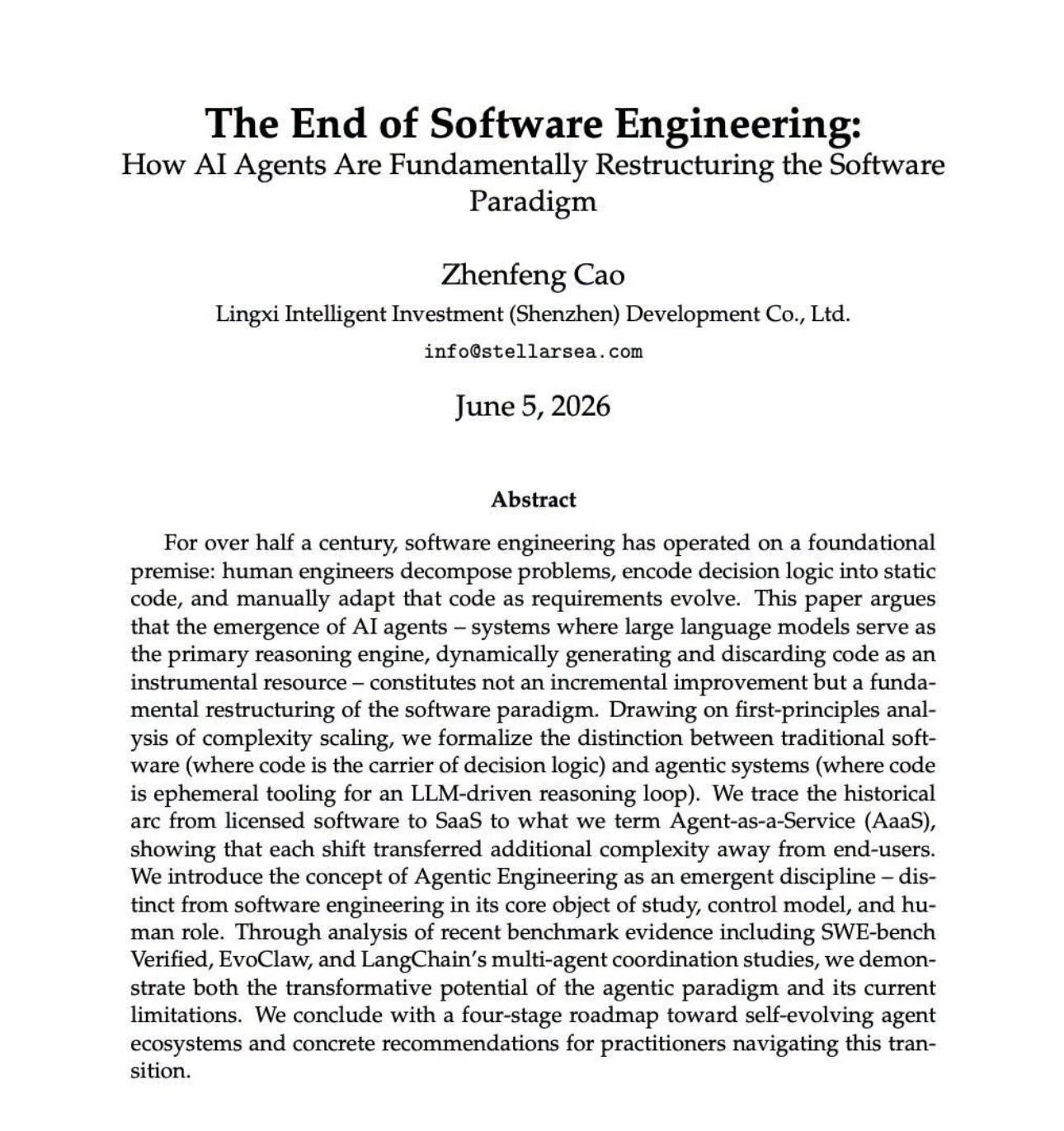 The End of Software Engineering:
How AI Agents Are Fundamentally Restructuring the Software Paradigm

Zhenfeng Cao

Lingxi Intelligent Investment (Shenzhen) Development Co., Ltd.

info@stellarsea.com

June 5, 2026

Abstract

For over half a century, software engineering has operated on a foundational premise: human engineers decompose problems, encode decision logic into static code, and manually adapt that code as requirements evolve. This paper argues that the emergence of AI agents – systems where large language models serve as the primary reasoning engine, dynamically generating and discarding code as an instrumental resource – constitutes not an incremental improvement but a fundamental restructuring of the software paradigm. Drawing on first-principles analysis of complexity scaling, we formalize the distinction between traditional software (where code is the carrier of decision logic) and agentic systems (where code is ephemeral tooling for an LLM-driven reasoning loop). We trace the historical arc from licensed software to SaaS to what we term Agent-as-a-Service (AaaS), showing that each shift transferred additional complexity away from end-users. We introduce the concept of Agentic Engineering as an emergent discipline – distinct from software engineering in its core object of study, control model, and human role. Through analysis of recent benchmark evidence including SWE-bench Verified, EvoClaw, and LangChain's multi-agent coordination studies, we demonstrate both the transformative potential of the agentic paradigm and its current limitations. We conclude with a four-stage roadmap toward self-evolving agent ecosystems and concrete recommendations for practitioners navigating this transition.